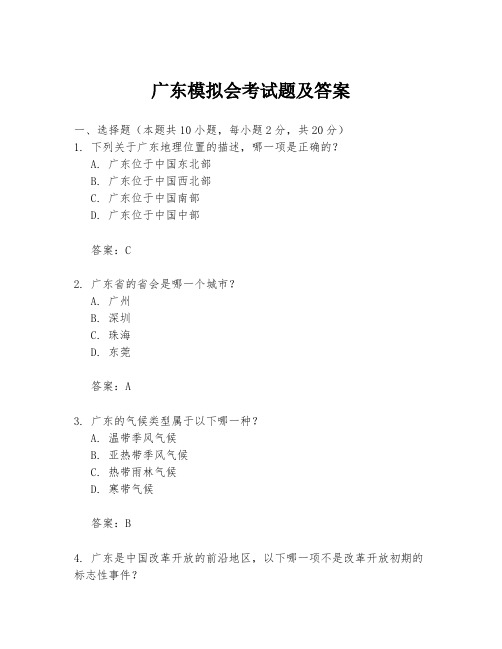 广东模拟会考试题及答案

一、选择题（本题共10小题，每小题2分，共20分）

1. 下列关于广东地理位置的描述，哪一项是正确的？
A. 广东位于中国东北部
B. 广东位于中国西北部
C. 广东位于中国南部
D. 广东位于中国中部

答案：C

2. 广东省的省会是哪一个城市？
A. 广州
B. 深圳
C. 珠海
D. 东莞

答案：A

3. 广东的气候类型属于以下哪一种？
A. 温带季风气候
B. 亚热带季风气候
C. 热带雨林气候
D. 寒带气候

答案：B

4. 广东是中国改革开放的前沿地区，以下哪一项不是改革开放初期的标志性事件？